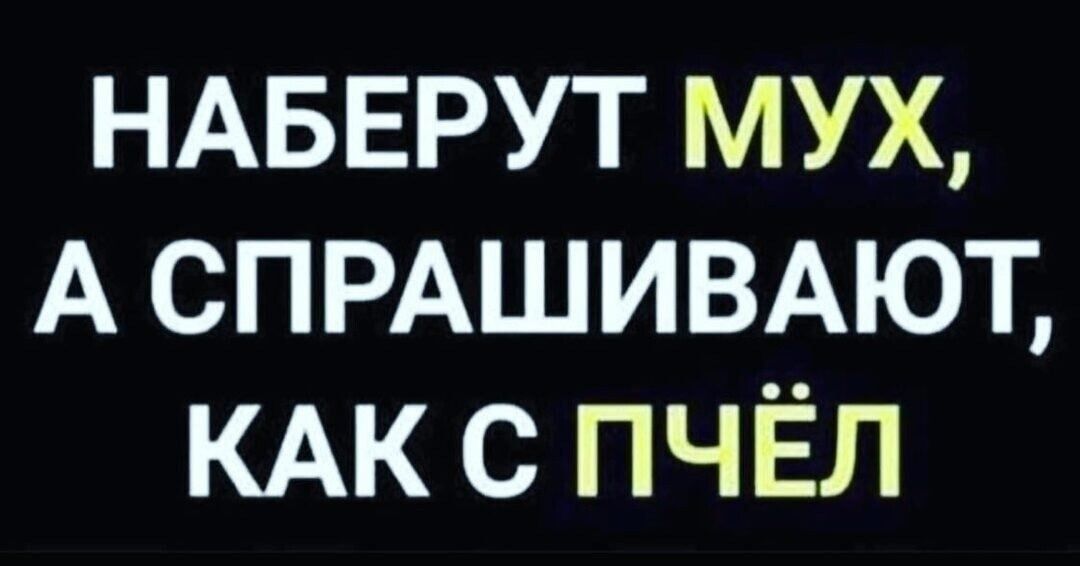 НАБЕРУТ МУХ,
А СПРАШИВАЮТ,
КАК С ПЧЁЛ